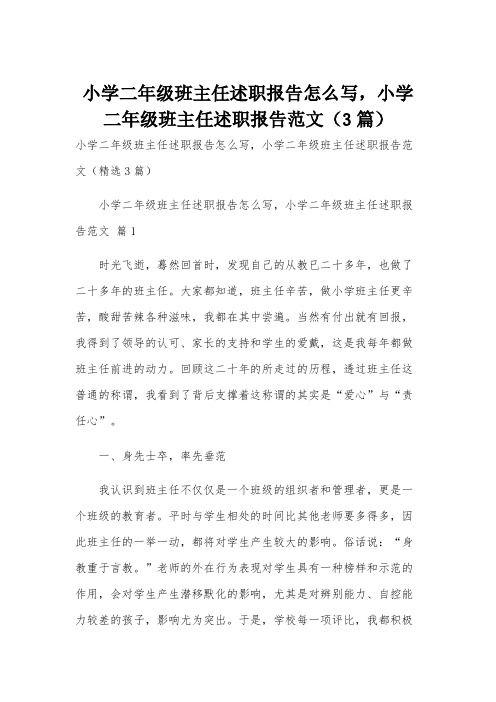 小学二年级班主任述职报告怎么写，小学二年级班主任述职报告范文（3篇）

小学二年级班主任述职报告怎么写，小学二年级班主任述职报告范文（精选3篇）

小学二年级班主任述职报告怎么写，小学二年级班主任述职报告范文 篇1

时光飞逝，蓦然回首时，发现自己的从教已二十多年，也做了二十多年的班主任。大家都知道，班主任辛苦，做小学班主任更辛苦，酸甜苦辣各种滋味，我都在其中尝遍。当然有付出就有回报，我得到了领导的认可、家长的支持和学生的爱戴，这是我每年都做班主任前进的动力。回顾这二十年的所走过的历程，透过班主任这普通的称谓，我看到了背后支撑着这称谓的其实是“爱心”与“责任心”。

一、身先士卒，率先垂范

我认识到班主任不仅仅是一个班级的组织者和管理者，更是一个班级的教育者。平时与学生相处的时间比其他老师要多得多，因此班主任的一举一动，都将对学生产生较大的影响。俗话说：“身教重于言教。”老师的外在行为表现对学生具有一种榜样和示范的作用，会对学生产生潜移默化的影响，尤其是对辨别能力、自控能力较差的孩子，影响尤为突出。于是，学校每一项评比，我都积极